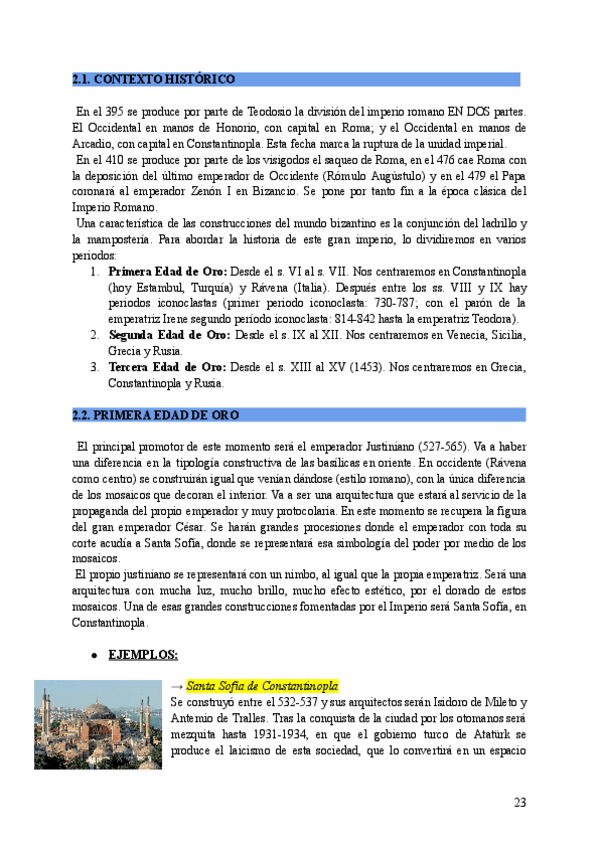 2.1. CONTEXTO HISTÓRICO

En el 395 se produce por parte de Teodosio la división del imperio romano EN DOS partes. El Occidental en manos de Honorio, con capital en Roma; y el Occidental en manos de Arcadio, con capital en Constantinopla. Esta fecha marca la ruptura de la unidad imperial.

En el 410 se produce por parte de los visigodos el saqueo de Roma, en el 476 cae Roma con la deposición del último emperador de Occidente (Rómulo Augústulo) y en el 479 el Papa coronará al emperador Zenón I en Bizancio. Se pone por tanto fin a la época clásica del Imperio Romano.

Una característica de las construcciones del mundo bizantino es la conjunción del ladrillo y la mampostería. Para abordar la historia de este gran imperio, lo dividiremos en varios periodos:

1. Primera Edad de Oro: Desde el s. VI al s. VII. Nos centraremos en Constantinopla (hoy Estambul, Turquía) y Rávena (Italia). Después entre los ss. VIII y IX hay periodos iconoclastas (primer periodo iconoclasta: 730-787; con el parón de la emperatriz Irene segundo periodo iconoclasta: 814-842 hasta la emperatriz Teodora).
2. Segunda Edad de Oro: Desde el s. IX al XII. Nos centraremos en Venecia, Sicilia, Grecia y Rusia.
3. Tercera Edad de Oro: Desde el s. XIII al XV (1453). Nos centraremos en Grecia, Constantinopla y Rusia.

2.2. PRIMERA EDAD DE ORO

El principal promotor de este momento será el emperador Justiniano (527-565). Va a haber una diferencia en la tipología constructiva de las basílicas en oriente. En occidente (Rávena como centro) se construirán igual que venían dándose (estilo romano), con la única diferencia de los mosaicos que decoran el interior. Va a ser una arquitectura que estará al servicio de la propaganda del propio emperador y muy protocolaria. En este momento se recupera la figura del gran emperador César. Se harán grandes procesiones donde el emperador con toda su corte acudía a Santa Sofía, donde se representará esa simbología del poder por medio de los mosaicos.

El propio justiniano se representará con un nimbo, al igual que la propia emperatriz. Será una arquitectura con mucha luz, mucho brillo, mucho efecto estético, por el dorado de estos mosaicos. Una de esas grandes construcciones fomentadas por el Imperio será Santa Sofía, en Constantinopla.

• EJEMPLOS:

→ Santa Sofía de Constantinopla
Se construyó entre el 532-537 y sus arquitectos serán Isidoro de Mileto y Antemio de Tralles. Tras la conquista de la ciudad por los otomanos será mezquita hasta 1931-1934, en que el gobierno turco de Atatürk se produce el laicismo de esta sociedad, que lo convertirá en un espacio

23